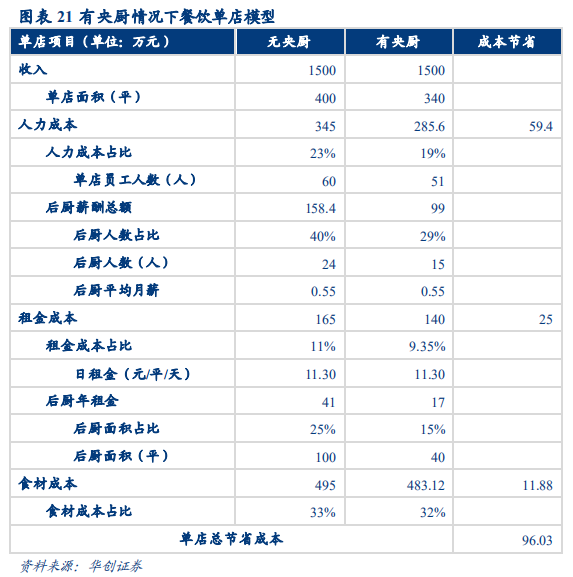 图表 21 有央厨情况下餐饮单店模型

| 单店项目（单位：万元） | 无央厨 | 有央厨 | 成本节省 |
|---|---|---|---|
| 收入 | 1500 | 1500 | |
| 单店面积（平） | 400 | 340 | |
| 人力成本 | 345 | 285.6 | 59.4 |
| 人力成本占比 | 23% | 19% | |
| 单店员工人数（人） | 60 | 51 | |
| 后厨薪酬总额 | 158.4 | 99 | |
| 后厨人数占比 | 40% | 29% | |
| 后厨人数（人） | 24 | 15 | |
| 后厨平均月薪 | 0.55 | 0.55 | |
| 租金成本 | 165 | 140 | 25 |
| 租金成本占比 | 11% | 9.35% | |
| 日租金（元/平/天） | 11.30 | 11.30 | |
| 后厨年租金 | 41 | 17 | |
| 后厨面积占比 | 25% | 15% | |
| 后厨面积（平） | 100 | 40 | |
| 食材成本 | 495 | 483.12 | 11.88 |
| 食材成本占比 | 33% | 32% | |
| 单店总节省成本 | | | 96.03 |

资料来源：华创证券